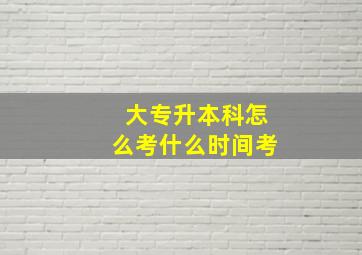 大专升本科怎么考什么时间考